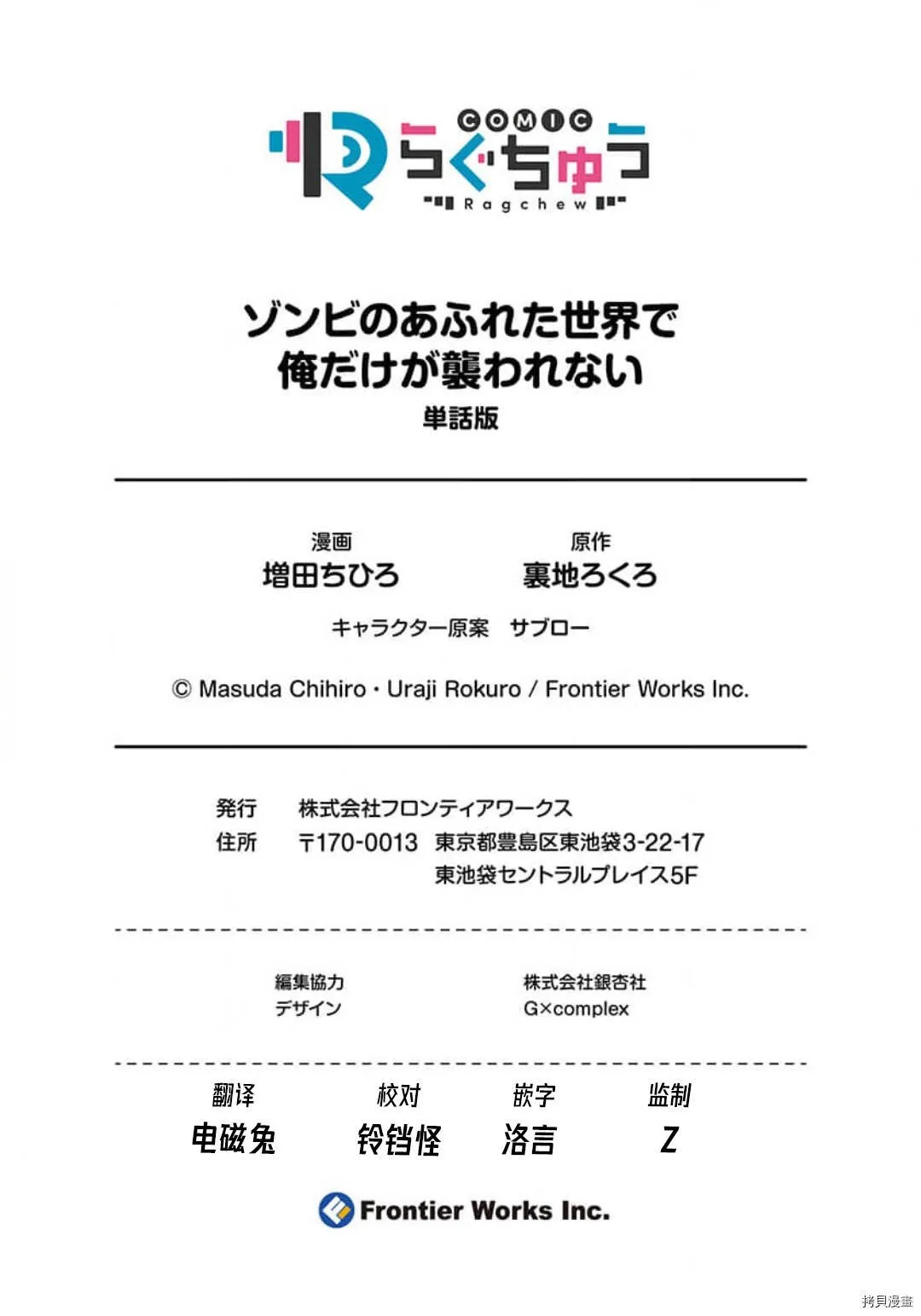 COMIC
らぐちゅう
Ragchew

ゾンビのあふれた世界で
俺だけが襲われない
単話版

漫画
増田ちひろ

原作
裏地ろくろ

キャラクター原案 サブロー

© Masuda Chihiro・Uraji Rokuro / Frontier Works Inc.

発行 株式会社フロンティアワークス
住所 〒170-0013 東京都豊島区東池袋3-22-17
東池袋セントラルプレイス5F

編集協力 株式会社銀杏社
デザイン G×complex

翻译 电磁兔
校对 铃铛怪
嵌字 洛言
监制 Z

Frontier Works Inc.

拷貝漫畫